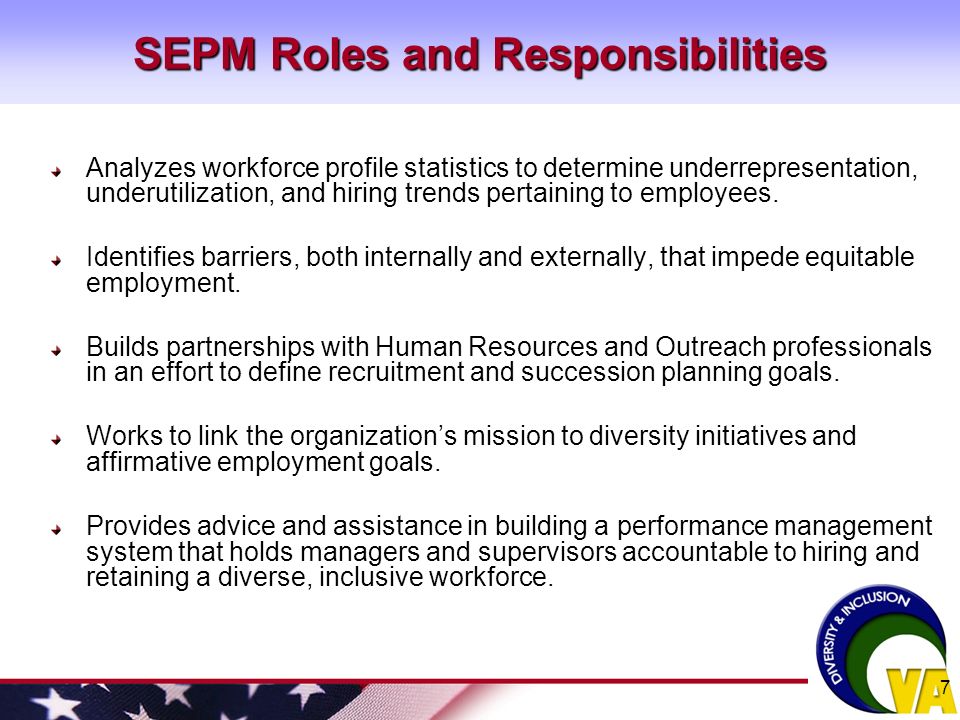 SEPM Roles and Responsibilities

Analyzes workforce profile statistics to determine underrepresentation, underutilization, and hiring trends pertaining to employees.

Identifies barriers, both internally and externally, that impede equitable employment.

Builds partnerships with Human Resources and Outreach professionals in an effort to define recruitment and succession planning goals.

Works to link the organization's mission to diversity initiatives and affirmative employment goals.

Provides advice and assistance in building a performance management system that holds managers and supervisors accountable to hiring and retaining a diverse, inclusive workforce.

DIVERSITY & INCLUSION

VA

7